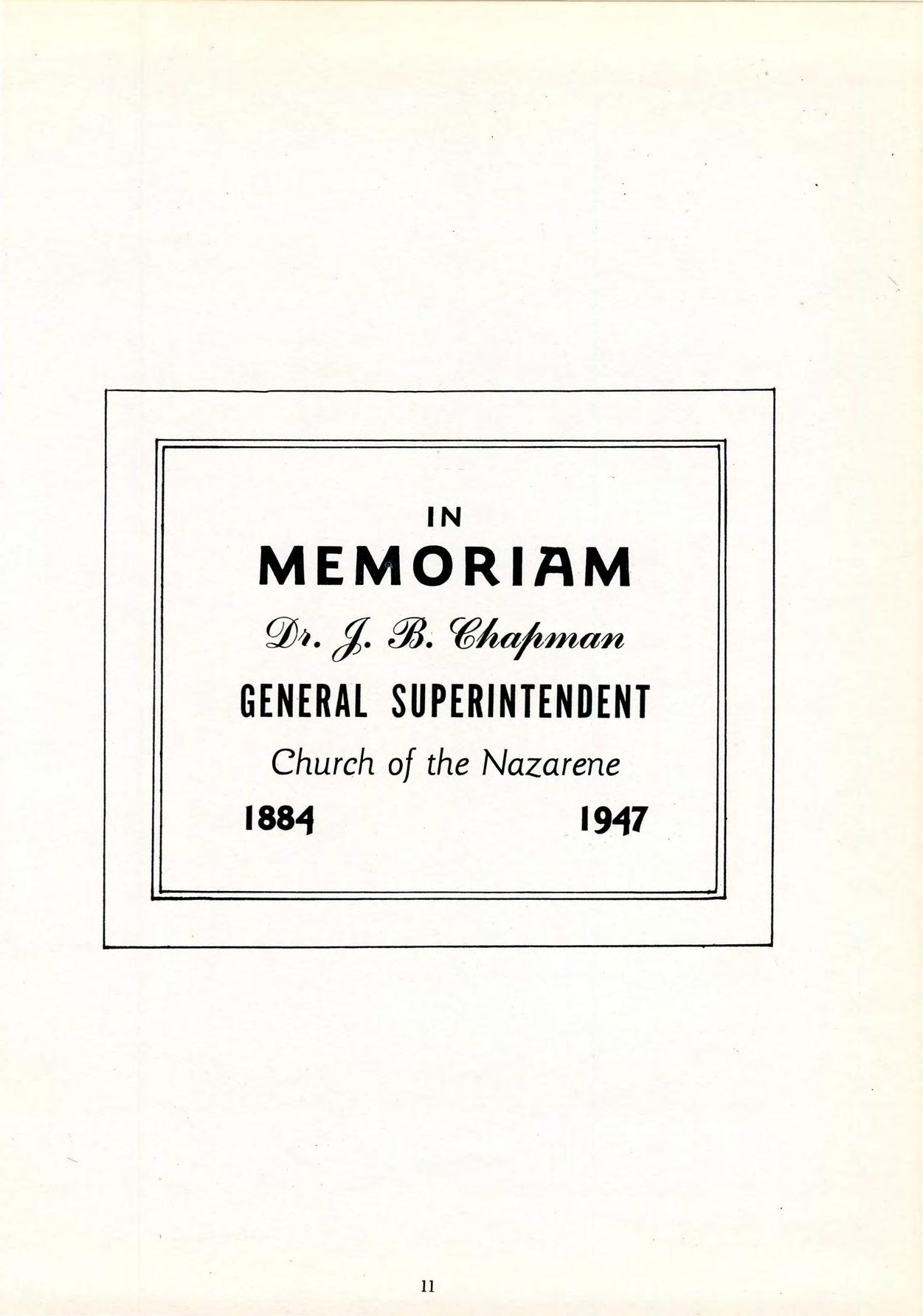 IN

MEMORIAM

Dr. J. B. Chapman

GENERAL SUPERINTENDENT

Church of the Nazarene

1884 1947

11